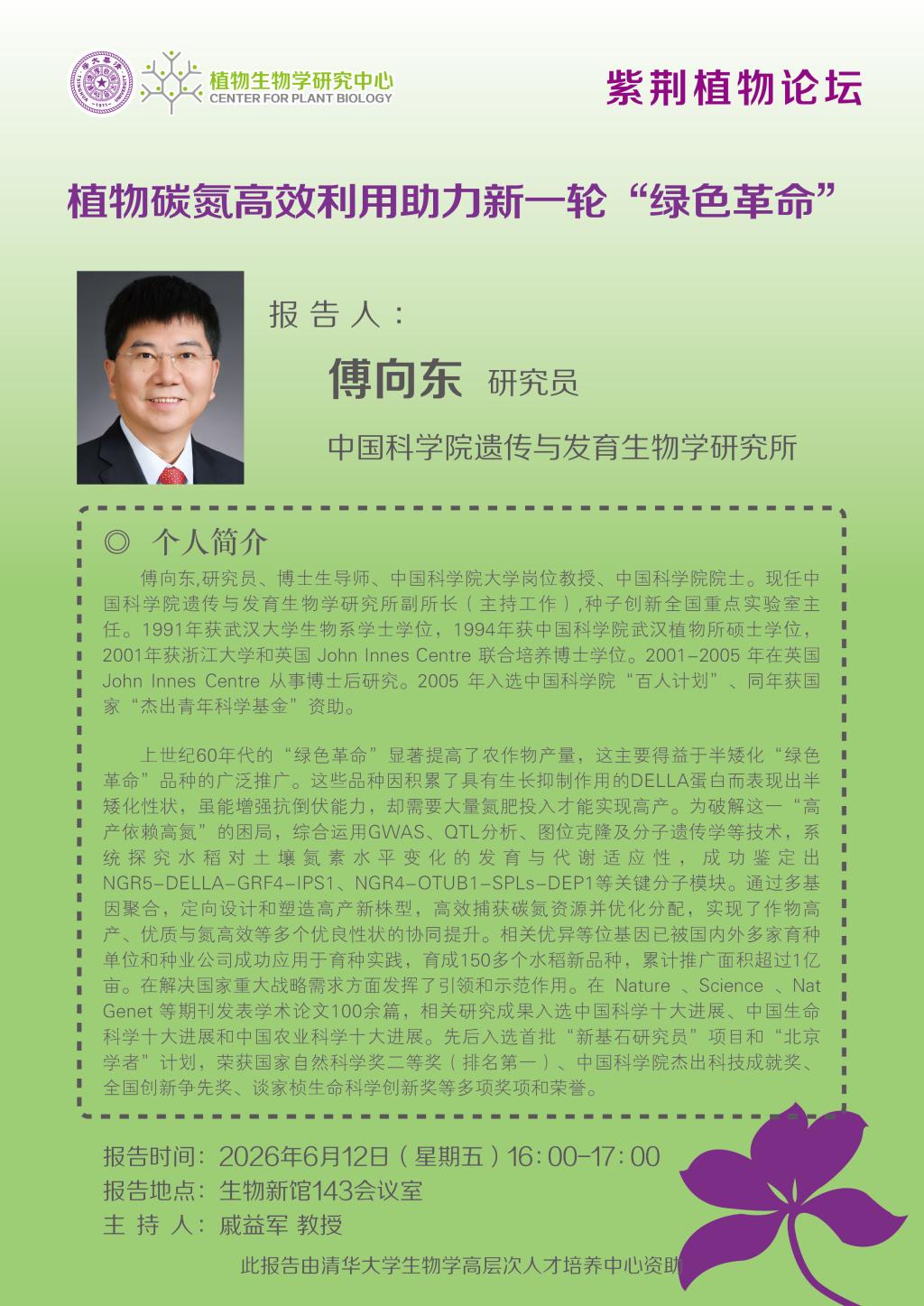 植物生物学研究中心
CENTER FOR PLANT BIOLOGY

紫荆植物论坛

植物碳氮高效利用助力新一轮“绿色革命”

报告人：

傅向东 研究员

中国科学院遗传与发育生物学研究所

◎ 个人简介

傅向东,研究员、博士生导师、中国科学院大学岗位教授、中国科学院院士。现任中国科学院遗传与发育生物学研究所副所长（主持工作）,种子创新全国重点实验室主任。1991年获武汉大学生物系学士学位，1994年获中国科学院武汉植物所硕士学位，2001年获浙江大学和英国 John Innes Centre 联合培养博士学位。2001-2005 年在英国 John Innes Centre 从事博士后研究。2005 年入选中国科学院“百人计划”、同年获国家“杰出青年科学基金”资助。

上世纪60年代的“绿色革命”显著提高了农作物产量，这主要得益于半矮化“绿色革命”品种的广泛推广。这些品种因积累了具有生长抑制作用的DELLA蛋白而表现出半矮化性状，虽能增强抗倒伏能力，却需要大量氮肥投入才能实现高产。为破解这一“高产依赖高氮”的困局，综合运用GWAS、QTL分析、图位克隆及分子遗传学等技术，系统探究水稻对土壤氮素水平变化的发育与代谢适应性，成功鉴定出NGR5-DELLA-GRF4-IPS1、NGR4-OTUB1-SPLs-DEP1等关键分子模块。通过多基因聚合，定向设计和塑造高产新株型，高效捕获碳氮资源并优化分配，实现了作物高产、优质与氮高效等多个优良性状的协同提升。相关优异等位基因已被国内外多家育种单位和种业公司成功应用于育种实践，育成150多个水稻新品种，累计推广面积超过1亿亩。在解决国家重大战略需求方面发挥了引领和示范作用。在 Nature 、Science 、Nat Genet 等期刊发表学术论文100余篇，相关研究成果入选中国科学十大进展、中国生命科学十大进展和中国农业科学十大进展。先后入选首批“新基石研究员”项目和“北京学者”计划，荣获国家自然科学奖二等奖（排名第一）、中国科学院杰出科技成就奖、全国创新争先奖、谈家桢生命科学创新奖等多项奖项和荣誉。

报告时间：2026年6月12日（星期五）16：00-17：00
报告地点：生物新馆143会议室
主 持 人：戚益军 教授

此报告由清华大学生物学高层次人才培养中心资助